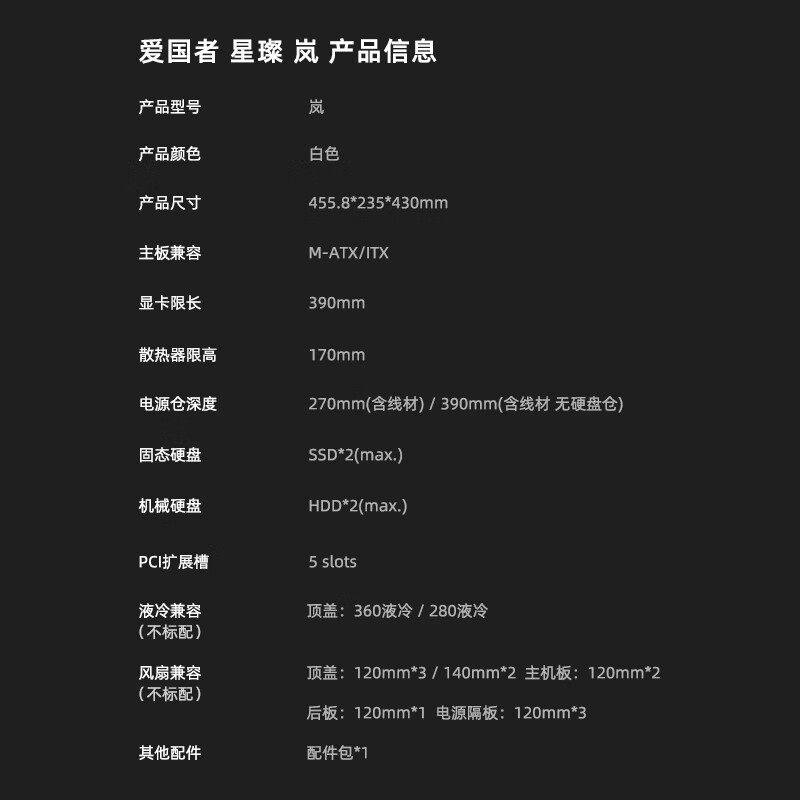 爱国者 星璨 岚 产品信息

| | |
|---|---|
| 产品型号 | 岚 |
| 产品颜色 | 白色 |
| 产品尺寸 | 455.8*235*430mm |
| 主板兼容 | M-ATX/ITX |
| 显卡限长 | 390mm |
| 散热器限高 | 170mm |
| 电源仓深度 | 270mm(含线材) / 390mm(含线材 无硬盘仓) |
| 固态硬盘 | SSD*2(max.) |
| 机械硬盘 | HDD*2(max.) |
| PCI扩展槽 | 5 slots |
| 液冷兼容（不标配） | 顶盖：360液冷 / 280液冷 |
| 风扇兼容（不标配） | 顶盖：120mm*3 / 140mm*2 主机板：120mm*2 后板：120mm*1 电源隔板：120mm*3 |
| 其他配件 | 配件包*1 |